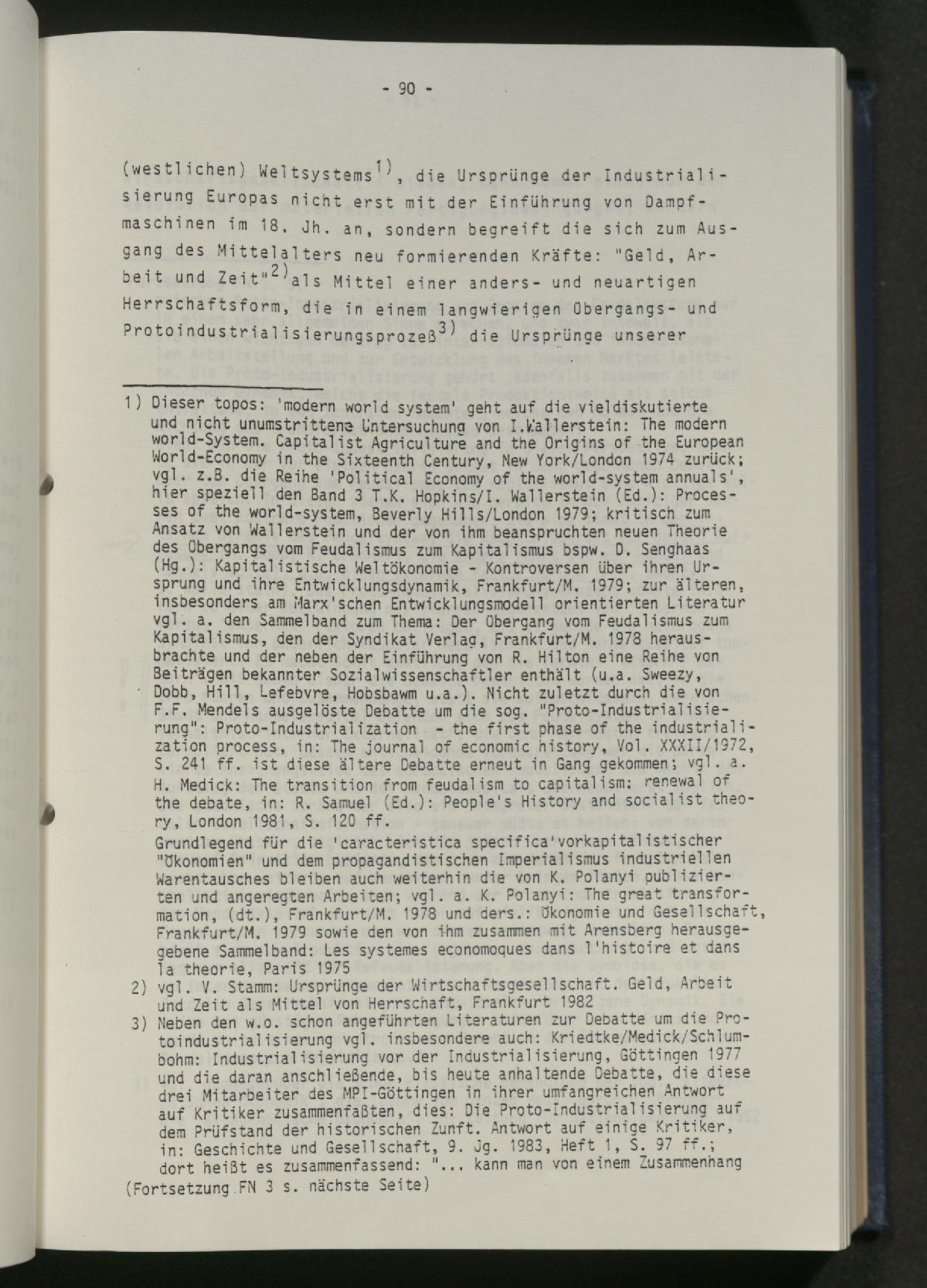 - 90 -

(westlichen) Weltsystems$^{1)}$, die Ursprünge der Industrialisierung Europas nicht erst mit der Einführung von Dampfmaschinen im 18. Jh. an, sondern begreift die sich zum Ausgang des Mittelalters neu formierenden Kräfte: "Geld, Arbeit und Zeit"$^{2)}$als Mittel einer anders- und neuartigen Herrschaftsform, die in einem langwierigen Übergangs- und Protoindustrialisierungsprozeß$^{3)}$ die Ursprünge unserer

1) Dieser topos: 'modern world system' geht auf die vieldiskutierte und nicht unumstrittene Untersuchung von I.Wallerstein: The modern world-System. Capitalist Agriculture and the Origins of the European World-Economy in the Sixteenth Century, New York/London 1974 zurück; vgl. z.B. die Reihe 'Political Economy of the world-system annuals', hier speziell den Band 3 T.K. Hopkins/I. Wallerstein (Ed.): Processes of the world-system, Beverly Hills/London 1979; kritisch zum Ansatz von Wallerstein und der von ihm beanspruchten neuen Theorie des Übergangs vom Feudalismus zum Kapitalismus bspw. D. Senghaas (Hg.): Kapitalistische Weltökonomie - Kontroversen über ihren Ursprung und ihre Entwicklungsdynamik, Frankfurt/M. 1979; zur älteren, insbesonders am Marx'schen Entwicklungsmodell orientierten Literatur vgl. a. den Sammelband zum Thema: Der Übergang vom Feudalismus zum Kapitalismus, den der Syndikat Verlag, Frankfurt/M. 1978 herausbrachte und der neben der Einführung von R. Hilton eine Reihe von Beiträgen bekannter Sozialwissenschaftler enthält (u.a. Sweezy, Dobb, Hill, Lefebvre, Hobsbawm u.a.). Nicht zuletzt durch die von F.F. Mendels ausgelöste Debatte um die sog. "Proto-Industrialisierung": Proto-Industrialization - the first phase of the industrialization process, in: The journal of economic history, Vol. XXXII/1972, S. 241 ff. ist diese ältere Debatte erneut in Gang gekommen; vgl. a. H. Medick: The transition from feudalism to capitalism: renewal of the debate, in: R. Samuel (Ed.): People's History and socialist theory, London 1981, S. 120 ff.
Grundlegend für die 'caracteristica specifica'vorkapitalistischer "Ökonomien" und dem propagandistischen Imperialismus industriellen Warentausches bleiben auch weiterhin die von K. Polanyi publizierten und angeregten Arbeiten; vgl. a. K. Polanyi: The great transformation, (dt.), Frankfurt/M. 1978 und ders.: Ökonomie und Gesellschaft, Frankfurt/M. 1979 sowie den von ihm zusammen mit Arensberg herausgegebene Sammelband: Les systemes economoques dans l'histoire et dans la theorie, Paris 1975
2) vgl. V. Stamm: Ursprünge der Wirtschaftsgesellschaft. Geld, Arbeit und Zeit als Mittel von Herrschaft, Frankfurt 1982
3) Neben den w.o. schon angeführten Literaturen zur Debatte um die Protoindustrialisierung vgl. insbesondere auch: Kriedtke/Medick/Schlumbohm: Industrialisierung vor der Industrialisierung, Göttingen 1977 und die daran anschließende, bis heute anhaltende Debatte, die diese drei Mitarbeiter des MPI-Göttingen in ihrer umfangreichen Antwort auf Kritiker zusammenfaßten, dies: Die Proto-Industrialisierung auf dem Prüfstand der historischen Zunft. Antwort auf einige Kritiker, in: Geschichte und Gesellschaft, 9. Jg. 1983, Heft 1, S. 97 ff.; dort heißt es zusammenfassend: "... kann man von einem Zusammenhang
(Fortsetzung FN 3 s. nächste Seite)